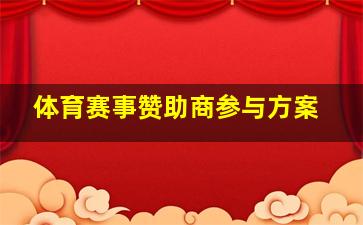 体育赛事赞助商参与方案